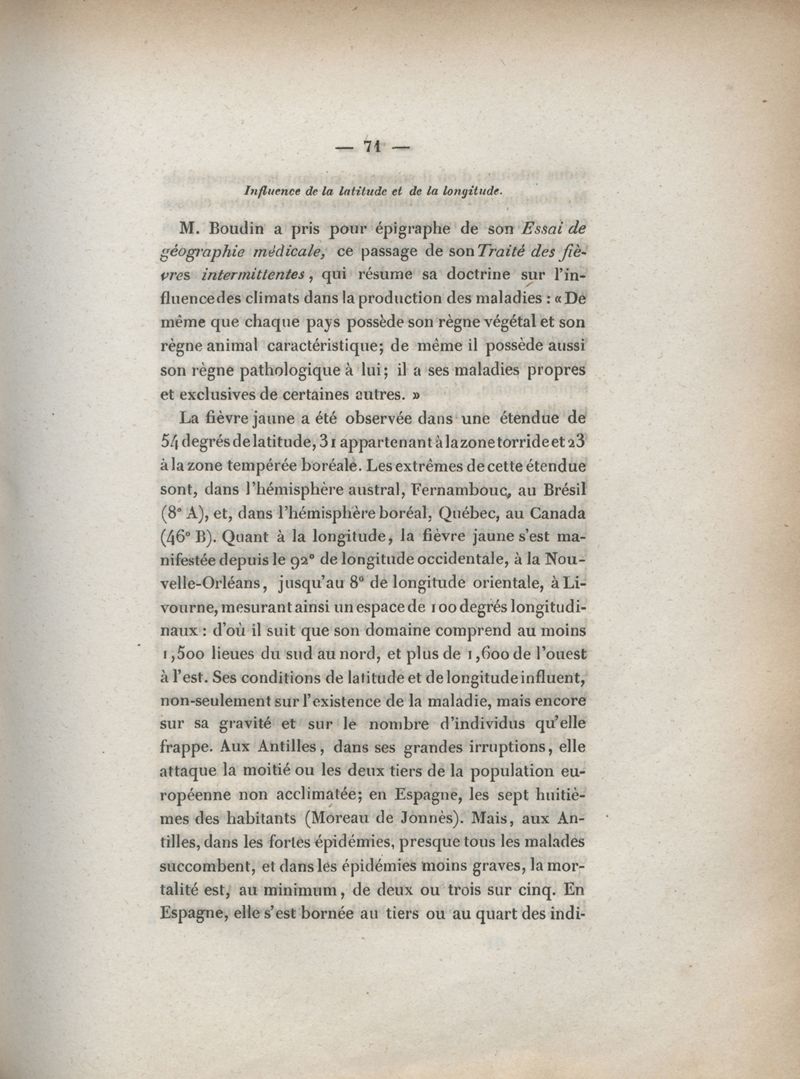 — 71 —

Influence de la latitude et de la longitude.

M. Boudin a pris pour épigraphe de son Essai de géographie médicale, ce passage de son Traité des fièvres intermittentes, qui résume sa doctrine sur l'influence des climats dans la production des maladies : « De même que chaque pays possède son règne végétal et son règne animal caractéristique; de même il possède aussi son règne pathologique à lui; il a ses maladies propres et exclusives de certaines autres. »

La fièvre jaune a été observée dans une étendue de 54 degrés de latitude, 31 appartenant à la zone torride et 23 à la zone tempérée boréale. Les extrêmes de cette étendue sont, dans l'hémisphère austral, Fernambouc, au Brésil (8° A), et, dans l'hémisphère boréal, Québec, au Canada (46° B). Quant à la longitude, la fièvre jaune s'est manifestée depuis le 92° de longitude occidentale, à la Nouvelle-Orléans, jusqu'au 8° de longitude orientale, à Livourne, mesurant ainsi un espace de 100 degrés longitudinaux : d'où il suit que son domaine comprend au moins 1,500 lieues du sud au nord, et plus de 1,600 de l'ouest à l'est. Ses conditions de latitude et de longitude influent, non-seulement sur l'existence de la maladie, mais encore sur sa gravité et sur le nombre d'individus qu'elle frappe. Aux Antilles, dans ses grandes irruptions, elle attaque la moitié ou les deux tiers de la population européenne non acclimatée; en Espagne, les sept huitièmes des habitants (Moreau de Jonnès). Mais, aux Antilles, dans les fortes épidémies, presque tous les malades succombent, et dans les épidémies moins graves, la mortalité est, au minimum, de deux ou trois sur cinq. En Espagne, elle s'est bornée au tiers ou au quart des indi-